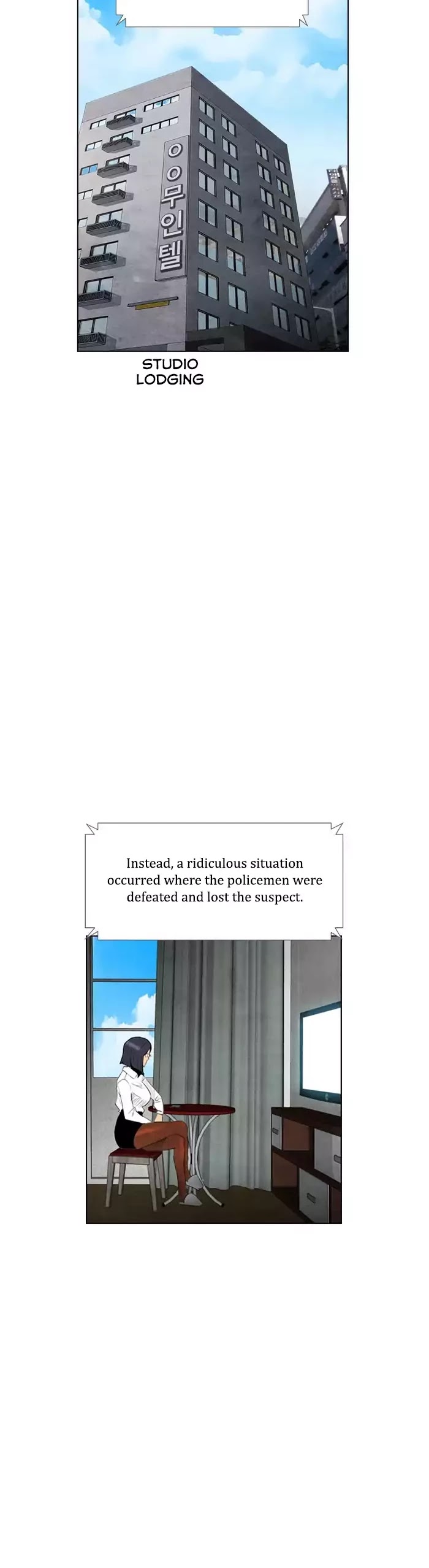 OO무인텔

STUDIO LODGING

Instead, a ridiculous situation occurred where the policemen were defeated and lost the suspect.